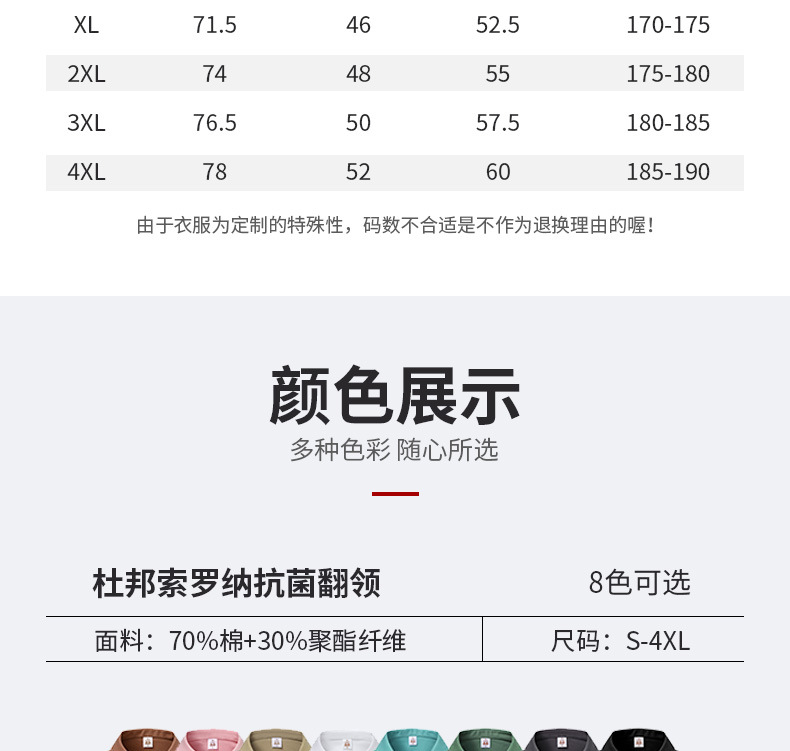 | XL | 71.5 | 46 | 52.5 | 170-175 |
|---|---|---|---|---|
| 2XL | 74 | 48 | 55 | 175-180 |
| 3XL | 76.5 | 50 | 57.5 | 180-185 |
| 4XL | 78 | 52 | 60 | 185-190 |

由于衣服为定制的特殊性，码数不合适是不作为退换理由的喔！

颜色展示

多种色彩 随心所选

杜邦索罗纳抗菌翻领

8色可选

面料：70%棉+30%聚酯纤维

尺码：S-4XL